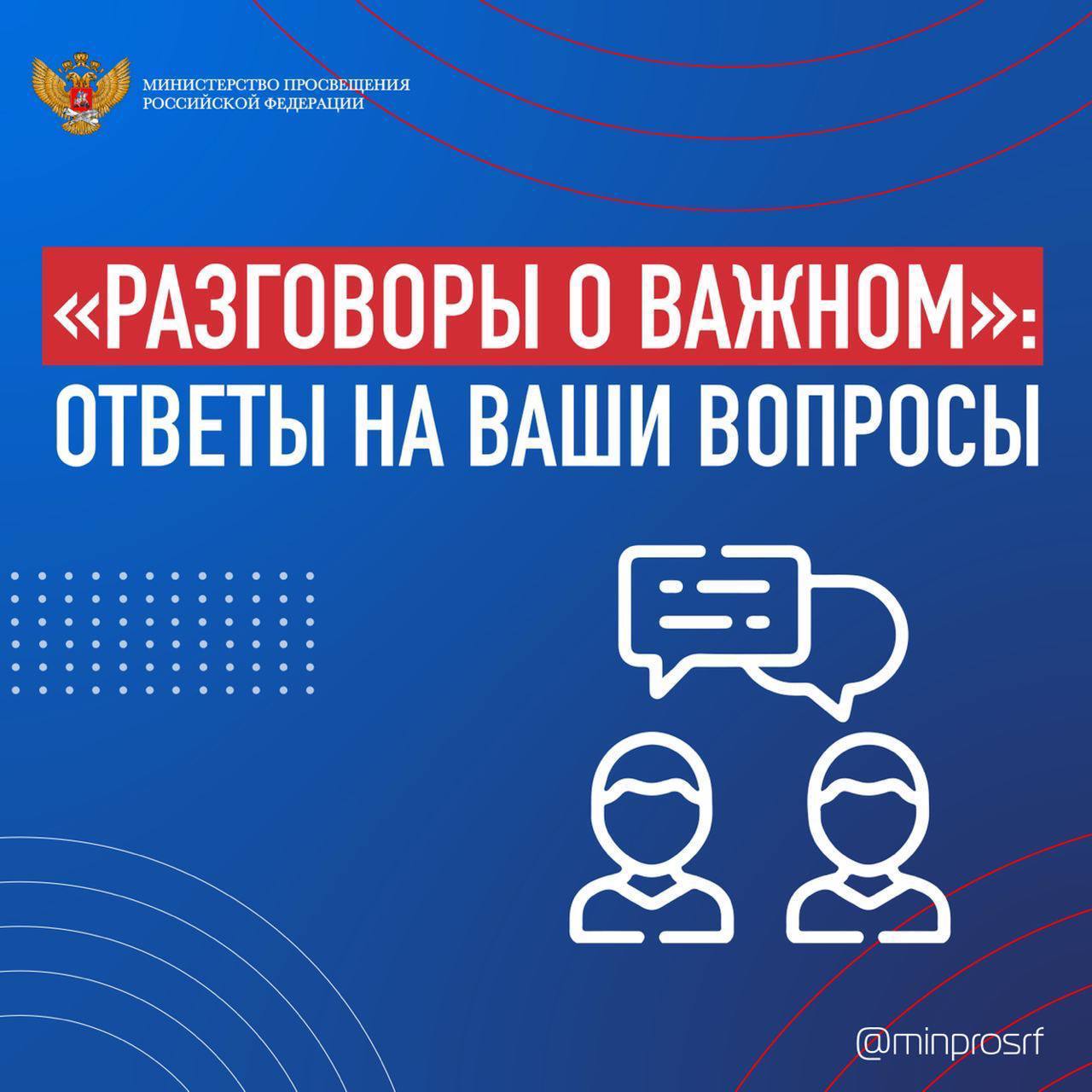 МИНИСТЕРСТВО ПРОСВЕЩЕНИЯ РОССИЙСКОЙ ФЕДЕРАЦИИ

«РАЗГОВОРЫ О ВАЖНОМ»: ОТВЕТЫ НА ВАШИ ВОПРОСЫ

@minprosrf